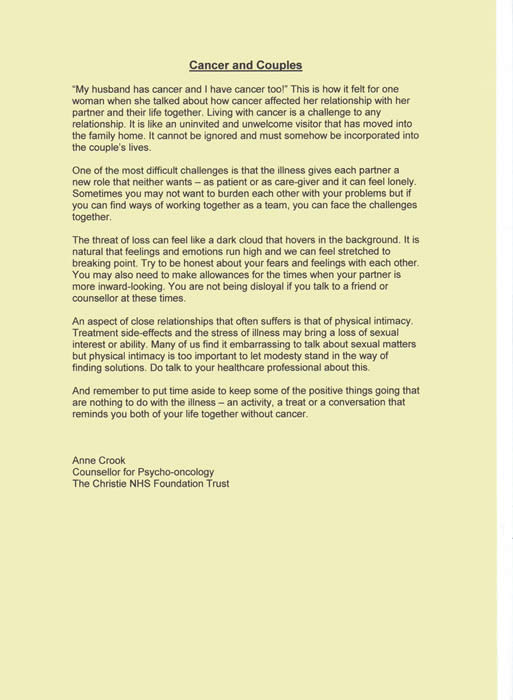 Cancer and Couples

"My husband has cancer and I have cancer too!" This is how it felt for one woman when she talked about how cancer affected her relationship with her partner and their life together. Living with cancer is a challenge to any relationship. It is like an uninvited and unwelcome visitor that has moved into the family home. It cannot be ignored and must somehow be incorporated into the couple's lives.

One of the most difficult challenges is that the illness gives each partner a new role that neither wants – as patient or as care-giver and it can feel lonely. Sometimes you may not want to burden each other with your problems but if you can find ways of working together as a team, you can face the challenges together.

The threat of loss can feel like a dark cloud that hovers in the background. It is natural that feelings and emotions run high and we can feel stretched to breaking point. Try to be honest about your fears and feelings with each other. You may also need to make allowances for the times when your partner is more inward-looking. You are not being disloyal if you talk to a friend or counsellor at these times.

An aspect of close relationships that often suffers is that of physical intimacy. Treatment side-effects and the stress of illness may bring a loss of sexual interest or ability. Many of us find it embarrassing to talk about sexual matters but physical intimacy is too important to let modesty stand in the way of finding solutions. Do talk to your healthcare professional about this.

And remember to put time aside to keep some of the positive things going that are nothing to do with the illness – an activity, a treat or a conversation that reminds you both of your life together without cancer.

Anne Crook
Counsellor for Psycho-oncology
The Christie NHS Foundation Trust